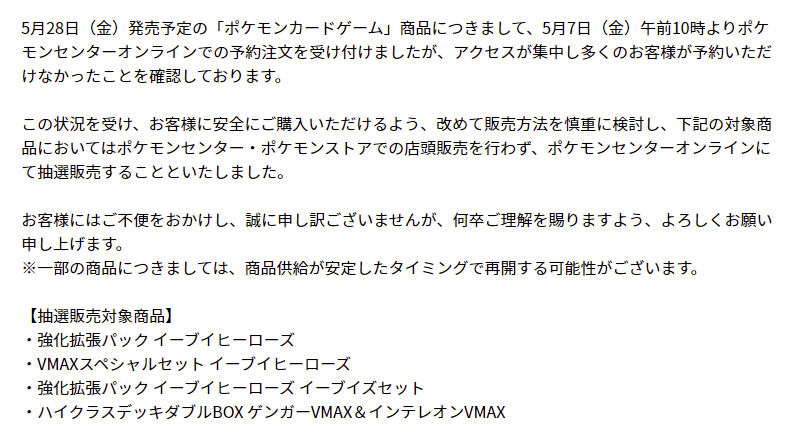 5月28日（金）発売予定の「ポケモンカードゲーム」商品につきまして、5月7日（金）午前10時よりポケモンセンターオンラインでの予約注文を受け付けましたが、アクセスが集中し多くのお客様が予約いただけなかったことを確認しております。

この状況を受け、お客様に安全にご購入いただけるよう、改めて販売方法を慎重に検討し、下記の対象商品においてはポケモンセンター・ポケモンストアでの店頭販売を行わず、ポケモンセンターオンラインにて抽選販売することといたしました。

お客様にはご不便をおかけし、誠に申し訳ございませんが、何卒ご理解を賜りますよう、よろしくお願い申し上げます。
※一部の商品につきましては、商品供給が安定したタイミングで再開する可能性がございます。

【抽選販売対象商品】
・強化拡張パック イーブイヒーローズ
・VMAXスペシャルセット イーブイヒーローズ
・強化拡張パック イーブイヒーローズ イーブイズセット
・ハイクラスデッキダブルBOX ゲンガーVMAX＆インテレオンVMAX